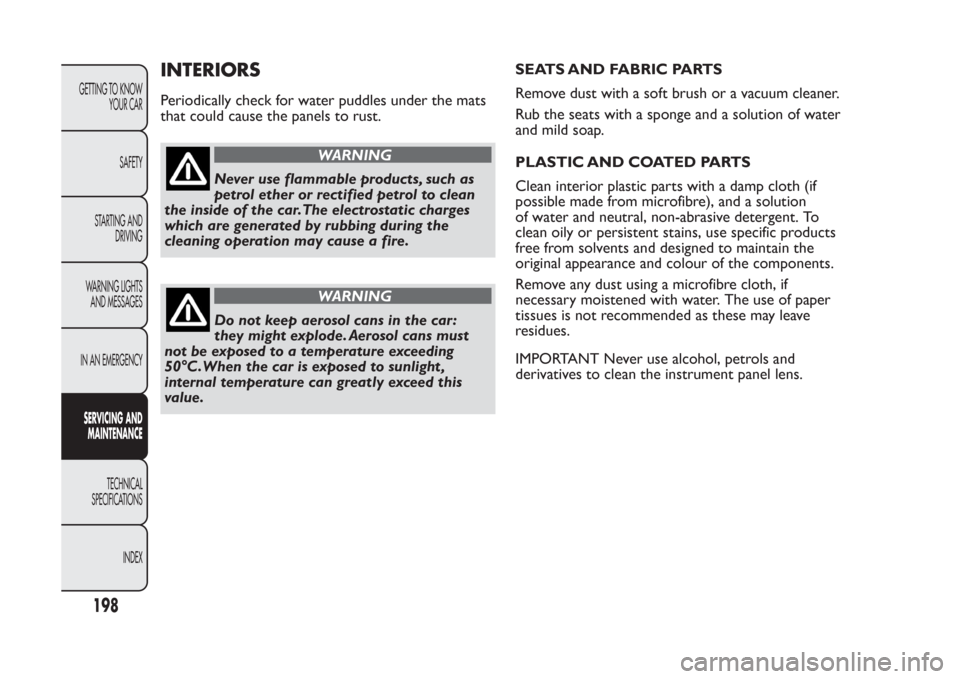 GETTING TO KNOW YOUR CAR

SAFETY

STARTING AND DRIVING

WARNING LIGHTS AND MESSAGES

IN AN EMERGENCY

SERVICING AND MAINTENANCE

TECHNICAL SPECIFICATIONS

INDEX

198

INTERIORS

Periodically check for water puddles under the mats that could cause the panels to rust.

WARNING

Never use flammable products, such as petrol ether or rectified petrol to clean the inside of the car. The electrostatic charges which are generated by rubbing during the cleaning operation may cause a fire.

WARNING

Do not keep aerosol cans in the car: they might explode. Aerosol cans must not be exposed to a temperature exceeding 50°C. When the car is exposed to sunlight, internal temperature can greatly exceed this value.

SEATS AND FABRIC PARTS

Remove dust with a soft brush or a vacuum cleaner.

Rub the seats with a sponge and a solution of water and mild soap.

PLASTIC AND COATED PARTS

Clean interior plastic parts with a damp cloth (if possible made from microfibre), and a solution of water and neutral, non-abrasive detergent. To clean oily or persistent stains, use specific products free from solvents and designed to maintain the original appearance and colour of the components.

Remove any dust using a microfibre cloth, if necessary moistened with water. The use of paper tissues is not recommended as these may leave residues.

IMPORTANT Never use alcohol, petrols and derivatives to clean the instrument panel lens.

carmanualsonline.info